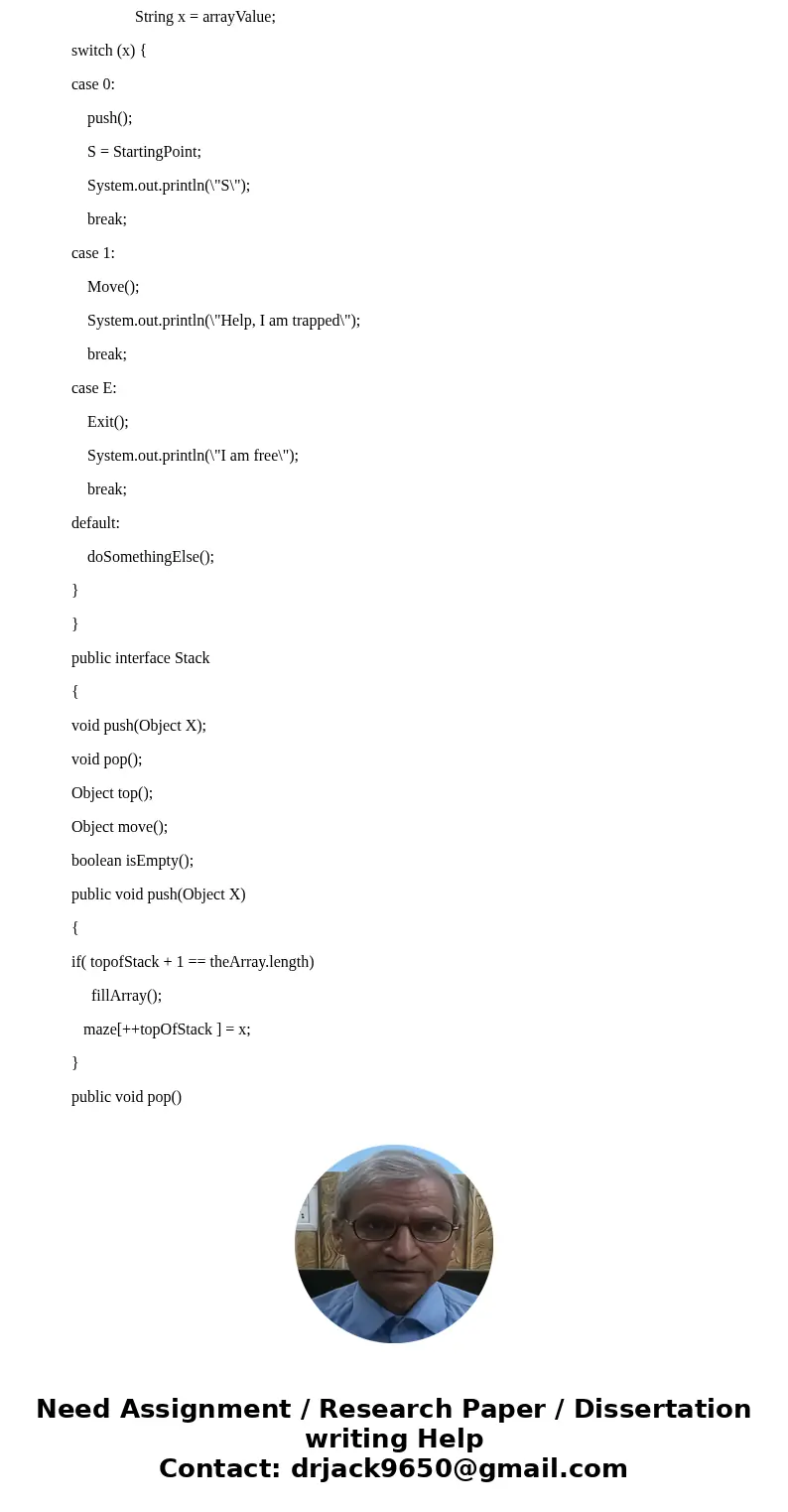 String x = arrayValue;

switch (x) {

case 0:

push();

S = StartingPoint;

System.out.println(\"S\");

break;

case 1:

Move();

System.out.println(\"Help, I am trapped\");

break;

case E:

Exit();

System.out.println(\"I am free\");

break;

default:

doSomethingElse();

}

}

public interface Stack

{

void push(Object X);

void pop();

Object top();

Object move();

boolean isEmpty();

public void push(Object X)

{

if( topofStack + 1 == theArray.length)

fillArray();

maze[++topOfStack ] = x;

}

public void pop()

Need Assignment / Research Paper / Dissertation writing Help
Contact: drjack9650@gmail.com